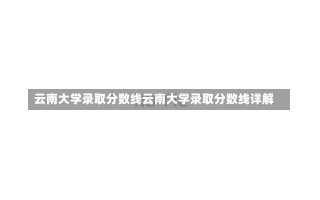 云南大学录取分数线云南大学录取分数线详解